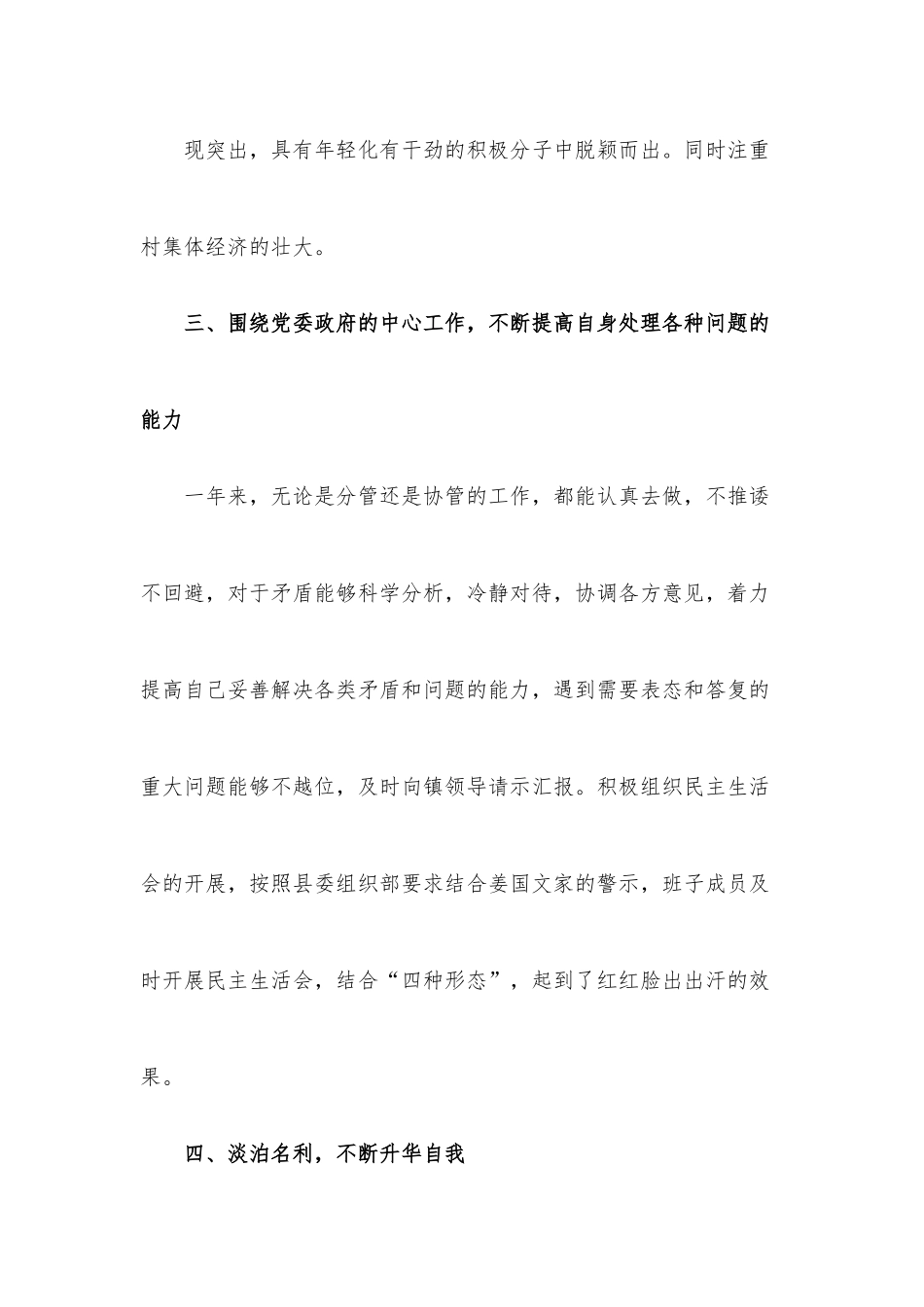 现突出，具有年轻化有干劲的积极分子中脱颖而出。同时注重村集体经济的壮大。

三、围绕党委政府的中心工作，不断提高自身处理各种问题的能力

一年来，无论是分管还是协管的工作，都能认真去做，不推诿不回避，对于矛盾能够科学分析，冷静对待，协调各方意见，着力提高自己妥善解决各类矛盾和问题的能力，遇到需要表态和答复的重大问题能够不越位，及时向镇领导请示汇报。积极组织民主生活会的开展，按照县委组织部要求结合姜国文家的警示，班子成员及时开展民主生活会，结合“四种形态”，起到了红红脸出出汗的效果。

四、淡泊名利，不断升华自我